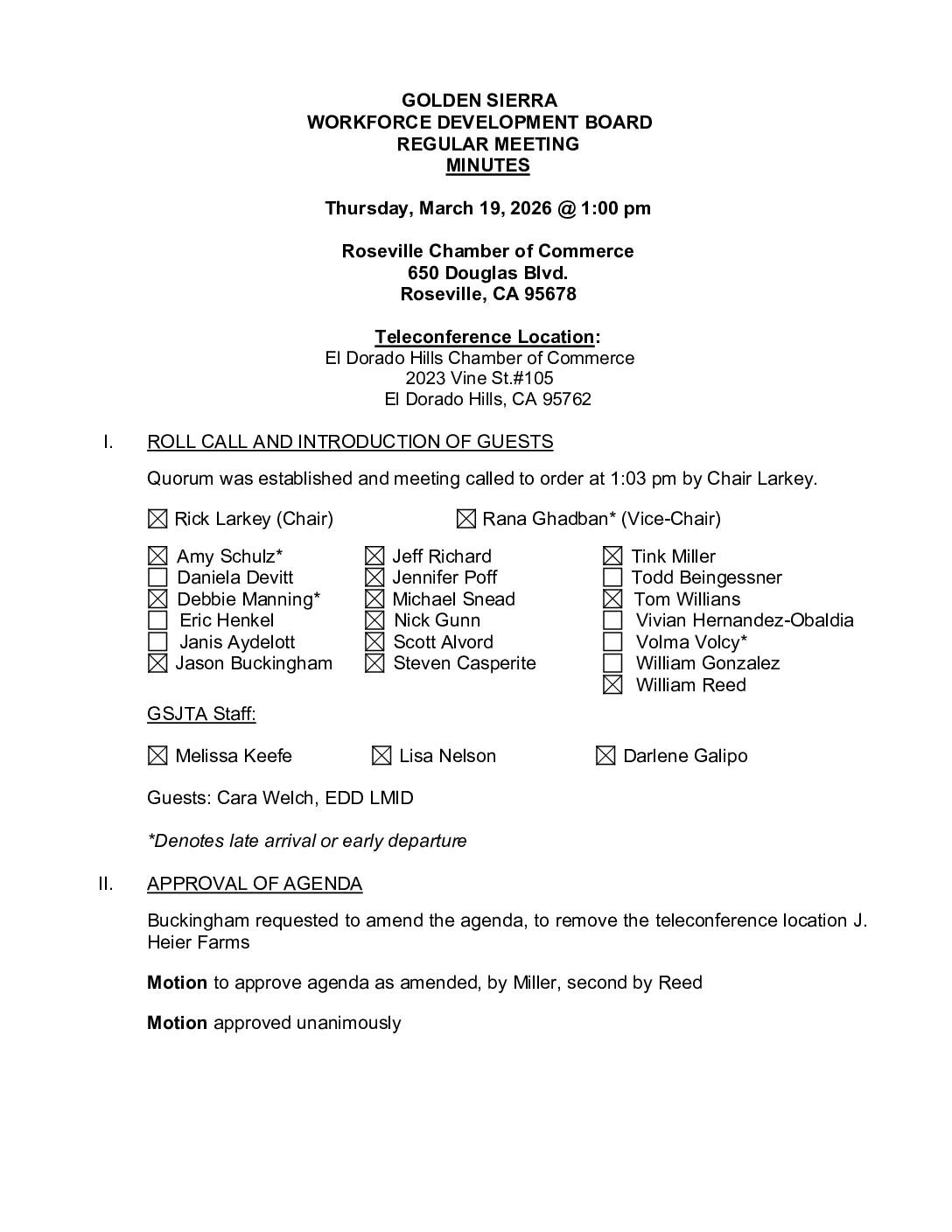 GOLDEN SIERRA
WORKFORCE DEVELOPMENT BOARD
REGULAR MEETING
MINUTES

Thursday, March 19, 2026 @ 1:00 pm

Roseville Chamber of Commerce
650 Douglas Blvd.
Roseville, CA 95678

Teleconference Location:
El Dorado Hills Chamber of Commerce
2023 Vine St.#105
El Dorado Hills, CA 95762

I. ROLL CALL AND INTRODUCTION OF GUESTS

Quorum was established and meeting called to order at 1:03 pm by Chair Larkey.

☑ Rick Larkey (Chair)
☑ Rana Ghadban* (Vice-Chair)

☑ Amy Schulz*
☐ Daniela Devitt
☑ Debbie Manning*
☐ Eric Henkel
☐ Janis Aydelott
☑ Jason Buckingham

☑ Jeff Richard
☑ Jennifer Poff
☑ Michael Snead
☑ Nick Gunn
☑ Scott Alvord
☑ Steven Casperite

☑ Tink Miller
☐ Todd Beingessner
☑ Tom Willians
☐ Vivian Hernandez-Obaldia
☐ Volma Volcy*
☐ William Gonzalez
☑ William Reed

GSJTA Staff:

☑ Melissa Keefe
☑ Lisa Nelson
☑ Darlene Galipo

Guests: Cara Welch, EDD LMID

*Denotes late arrival or early departure

II. APPROVAL OF AGENDA

Buckingham requested to amend the agenda, to remove the teleconference location J. Heier Farms

Motion to approve agenda as amended, by Miller, second by Reed

Motion approved unanimously